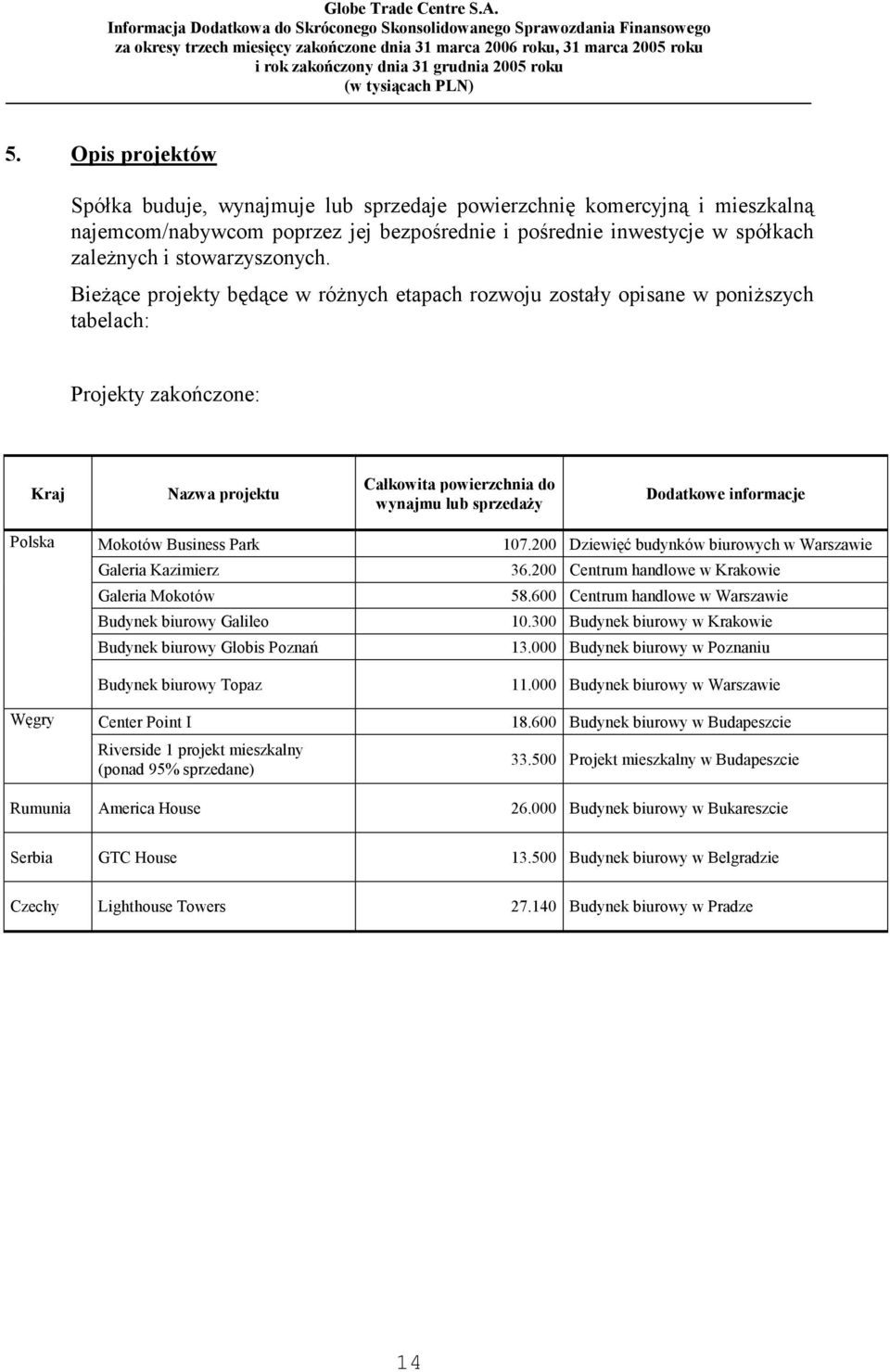 Globe Trade Centre S.A.
Informacja Dodatkowa do Skróconego Skonsolidowanego Sprawozdania Finansowego za okresy trzech miesięcy zakończone dnia 31 marca 2006 roku, 31 marca 2005 roku i rok zakończony dnia 31 grudnia 2005 roku
(w tysiącach PLN)

5. Opis projektów

Spółka buduje, wynajmuje lub sprzedaje powierzchnię komercyjną i mieszkalną najemcom/nabywcom poprzez jej bezpośrednie i pośrednie inwestycje w spółkach zależnych i stowarzyszonych.

Bieżące projekty będące w różnych etapach rozwoju zostały opisane w poniższych tabelach:

Projekty zakończone:

| Kraj | Nazwa projektu | Całkowita powierzchnia do wynajmu lub sprzedaży | Dodatkowe informacje |
|---|---|---|---|
| Polska | Mokotów Business Park | 107.200 | Dziewięć budynków biurowych w Warszawie |
| | Galeria Kazimierz | 36.200 | Centrum handlowe w Krakowie |
| | Galeria Mokotów | 58.600 | Centrum handlowe w Warszawie |
| | Budynek biurowy Galileo | 10.300 | Budynek biurowy w Krakowie |
| | Budynek biurowy Globis Poznań | 13.000 | Budynek biurowy w Poznaniu |
| | Budynek biurowy Topaz | 11.000 | Budynek biurowy w Warszawie |
| Węgry | Center Point I | 18.600 | Budynek biurowy w Budapeszcie |
| | Riverside 1 projekt mieszkalny (ponad 95% sprzedane) | 33.500 | Projekt mieszkalny w Budapeszcie |
| Rumunia | America House | 26.000 | Budynek biurowy w Bukareszcie |
| Serbia | GTC House | 13.500 | Budynek biurowy w Belgradzie |
| Czechy | Lighthouse Towers | 27.140 | Budynek biurowy w Pradze |

14